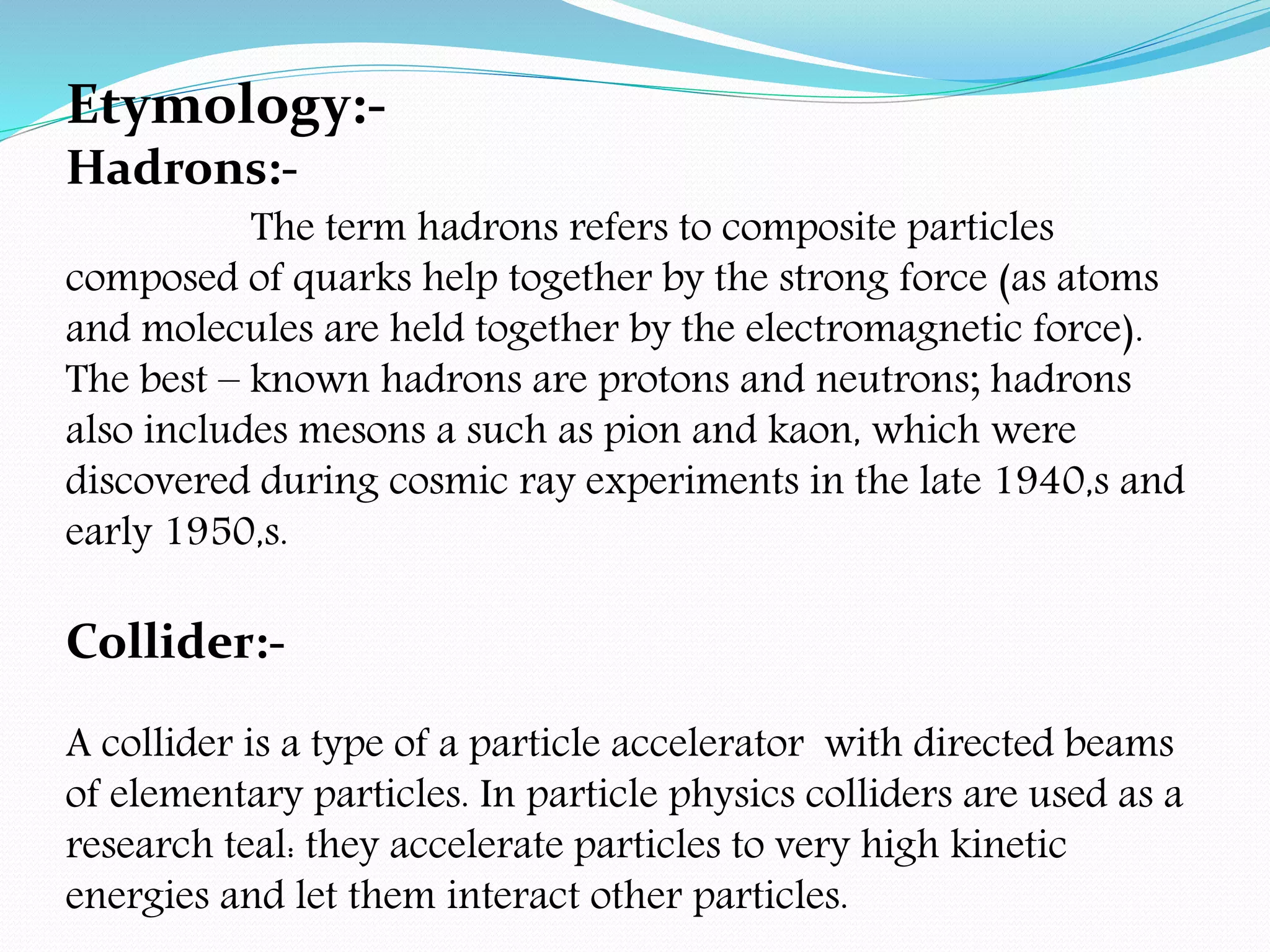 Etymology:-
Hadrons:-

The term hadrons refers to composite particles composed of quarks help together by the strong force (as atoms and molecules are held together by the electromagnetic force). The best – known hadrons are protons and neutrons; hadrons also includes mesons a such as pion and kaon, which were discovered during cosmic ray experiments in the late 1940,s and early 1950,s.

Collider:-

A collider is a type of a particle accelerator with directed beams of elementary particles. In particle physics colliders are used as a research teal: they accelerate particles to very high kinetic energies and let them interact other particles.